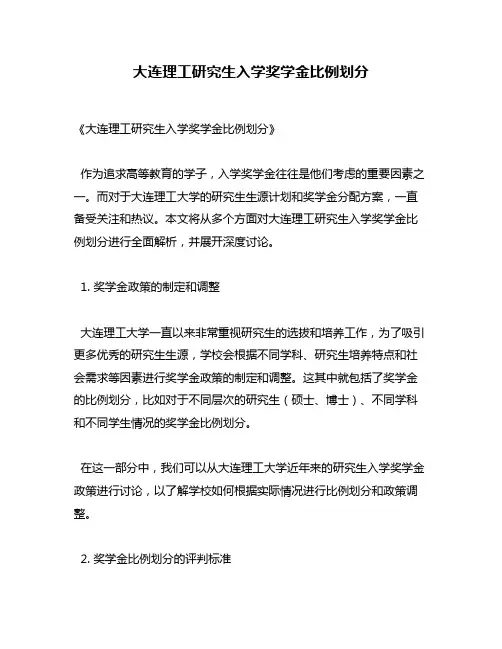 大连理工研究生入学奖学金比例划分

《大连理工研究生入学奖学金比例划分》

作为追求高等教育的学子，入学奖学金往往是他们考虑的重要因素之一。而对于大连理工大学的研究生生源计划和奖学金分配方案，一直备受关注和热议。本文将从多个方面对大连理工研究生入学奖学金比例划分进行全面解析，并展开深度讨论。

1. 奖学金政策的制定和调整

大连理工大学一直以来非常重视研究生的选拔和培养工作，为了吸引更多优秀的研究生生源，学校会根据不同学科、研究生培养特点和社会需求等因素进行奖学金政策的制定和调整。这其中就包括了奖学金的比例划分，比如对于不同层次的研究生（硕士、博士）、不同学科和不同学生情况的奖学金比例划分。

在这一部分中，我们可以从大连理工大学近年来的研究生入学奖学金政策进行讨论，以了解学校如何根据实际情况进行比例划分和政策调整。

2. 奖学金比例划分的评判标准